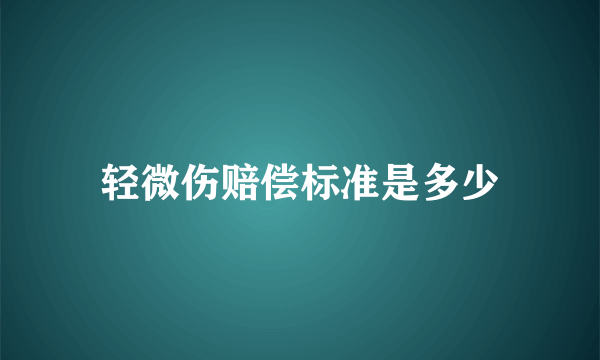 轻微伤赔偿标准是多少